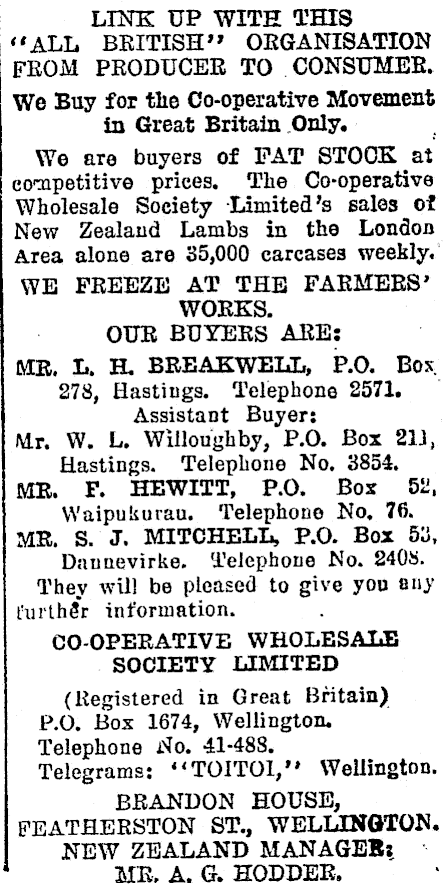 LINK UP WITH THIS "ALL BRITISH" ORGANISATION FROM PRODUCER TO CONSUMER.

We Buy for the Co-operative Movement in Great Britain Only.

We are buyers of FAT STOCK at competitive prices. The Co-operative Wholesale Society Limited's sales of New Zealand Lambs in the London Area alone are 35,000 carcases weekly.

WE FREEZE AT THE FARMERS' WORKS.

OUR BUYERS ARE:

MR. L. H. BREAKWELL, P.O. Box 278, Hastings. Telephone 2571.

Assistant Buyer:

Mr. W. L. Willoughby, P.O. Box 211, Hastings. Telephone No. 3854.

MR. F. HEWITT, P.O. Box 52, Waipukurau. Telephone No. 76.

MR. S. J. MITCHELL, P.O. Box 53, Dannevirke. Telephone No. 2408.

They will be pleased to give you any further information.

CO-OPERATIVE WHOLESALE SOCIETY LIMITED

(Registered in Great Britain)

P.O. Box 1674, Wellington.

Telephone No. 41-488.

Telegrams: "TOITOI," Wellington.

BRANDON HOUSE, FEATHERSTON ST., WELLINGTON.

NEW ZEALAND MANAGER:

MR. A. G. HODDER.